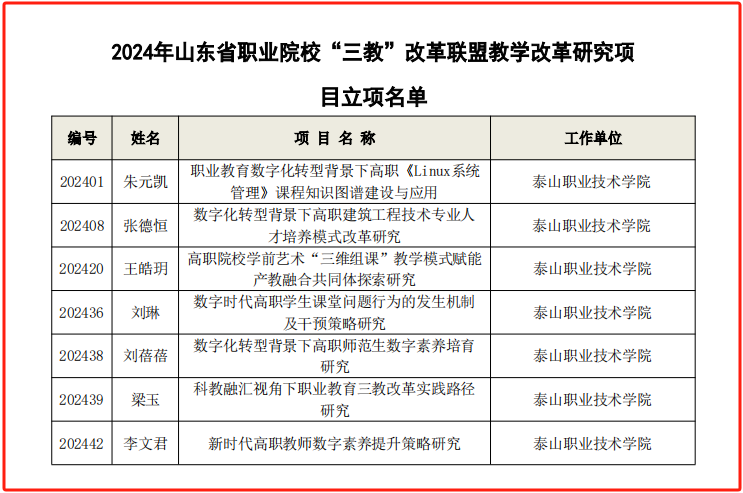 2024年山东省职业院校“三教”改革联盟教学改革研究项目立项名单

| 编号 | 姓名 | 项 目 名 称 | 工作单位 |
|---|---|---|---|
| 202401 | 朱元凯 | 职业教育数字化转型背景下高职《Linux系统管理》课程知识图谱建设与应用 | 泰山职业技术学院 |
| 202408 | 张德恒 | 数字化转型背景下高职建筑工程技术专业人才培养模式改革研究 | 泰山职业技术学院 |
| 202420 | 王皓玥 | 高职院校学前艺术“三维组课”教学模式赋能产教融合共同体探索研究 | 泰山职业技术学院 |
| 202436 | 刘琳 | 数字时代高职学生课堂问题行为的发生机制及干预策略研究 | 泰山职业技术学院 |
| 202438 | 刘蓓蓓 | 数字化转型背景下高职师范生数字素养培育研究 | 泰山职业技术学院 |
| 202439 | 梁玉 | 科教融汇视角下职业教育三教改革实践路径研究 | 泰山职业技术学院 |
| 202442 | 李文君 | 新时代高职教师数字素养提升策略研究 | 泰山职业技术学院 |